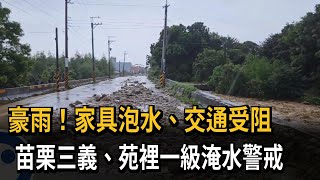 豪雨！家具泡水、交通受阻
苗栗三義、苑裡一級淹水警戒